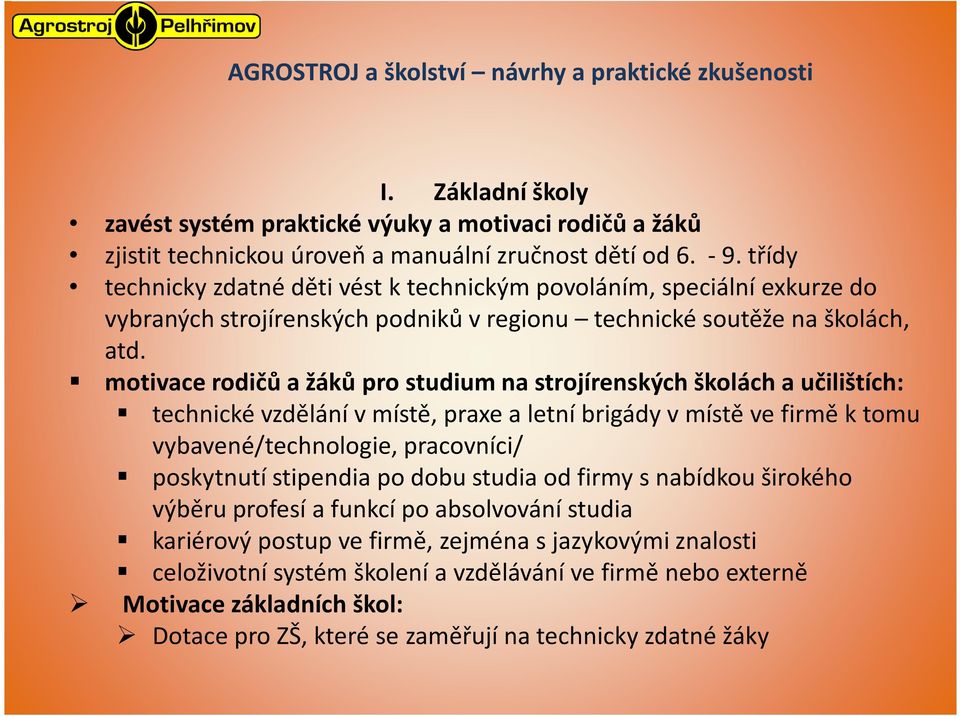 Agrostroj Pelhřimov

AGROSTROJ a školství – návrhy a praktické zkušenosti

I. Základní školy

• zavést systém praktické výuky a motivaci rodičů a žáků
• zjistit technickou úroveň a manuální zručnost dětí od 6. - 9. třídy
• technicky zdatné děti vést k technickým povoláním, speciální exkurze do vybraných strojírenských podniků v regionu – technické soutěže na školách, atd.
▪ motivace rodičů a žáků pro studium na strojírenských školách a učilištích:
 ▪ technické vzdělání v místě, praxe a letní brigády v místě ve firmě k tomu vybavené/technologie, pracovníci/
 ▪ poskytnutí stipendia po dobu studia od firmy s nabídkou širokého výběru profesí a funkcí po absolvování studia
 ▪ kariérový postup ve firmě, zejména s jazykovými znalosti
 ▪ celoživotní systém školení a vzdělávání ve firmě nebo externě
➢ Motivace základních škol:
 ➢ Dotace pro ZŠ, které se zaměřují na technicky zdatné žáky